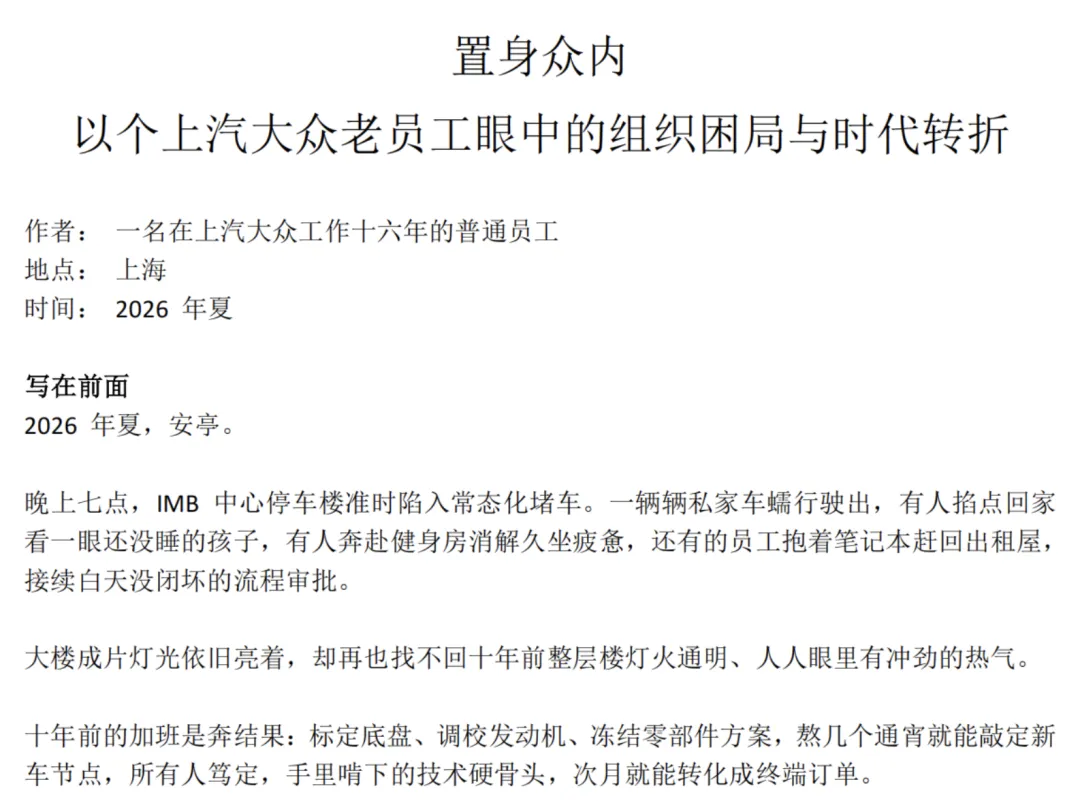 置身众内
以个上汽大众老员工眼中的组织困局与时代转折

作者： 一名在上汽大众工作十六年的普通员工
地点： 上海
时间： 2026 年夏

写在前面
2026 年夏，安亭。

晚上七点，IMB 中心停车楼准时陷入常态化堵车。一辆辆私家车蠕行驶出，有人掐点回家看一眼还没睡的孩子，有人奔赴健身房消解久坐疲惫，还有的员工抱着笔记本赶回出租屋，接续白天没闭坏的流程审批。

大楼成片灯光依旧亮着，却再也找不回十年前整层楼灯火通明、人人眼里有冲劲的热气。

十年前的加班是奔结果：标定底盘、调校发动机、冻结零部件方案，熬几个通宵就能敲定新车节点，所有人笃定，手里啃下的技术硬骨头，次月就能转化成终端订单。